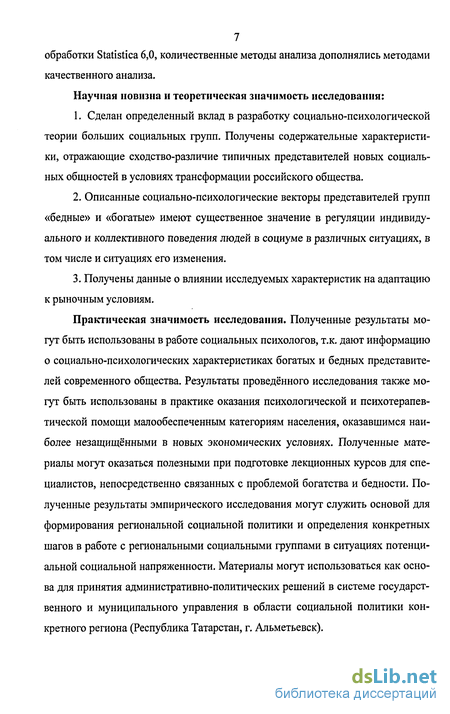 7

обработки Statistica 6,0, количественные методы анализа дополнялись методами качественного анализа.

Научная новизна и теоретическая значимость исследования:

1. Сделан определенный вклад в разработку социально-психологической теории больших социальных групп. Получены содержательные характеристики, отражающие сходство-различие типичных представителей новых социальных общностей в условиях трансформации российского общества.

2. Описанные социально-психологические векторы представителей групп «бедные» и «богатые» имеют существенное значение в регуляции индивидуального и коллективного поведения людей в социуме в различных ситуациях, в том числе и ситуациях его изменения.

3. Получены данные о влиянии исследуемых характеристик на адаптацию к рыночным условиям.

Практическая значимость исследования. Полученные результаты могут быть использованы в работе социальных психологов, т.к. дают информацию о социально-психологических характеристиках богатых и бедных представителей современного общества. Результаты проведённого исследования также могут быть использованы в практике оказания психологической и психотерапевтической помощи малообеспеченным категориям населения, оказавшимся наиболее незащищёнными в новых экономических условиях. Полученные материалы могут оказаться полезными при подготовке лекционных курсов для специалистов, непосредственно связанных с проблемой богатства и бедности. Полученные результаты эмпирического исследования могут служить основой для формирования региональной социальной политики и определения конкретных шагов в работе с региональными социальными группами в ситуациях потенциальной социальной напряженности. Материалы могут использоваться как основа для принятия административно-политических решений в системе государственного и муниципального управления в области социальной политики конкретного региона (Республика Татарстан, г. Альметьевск).

dsLib.net
библиотека диссертаций